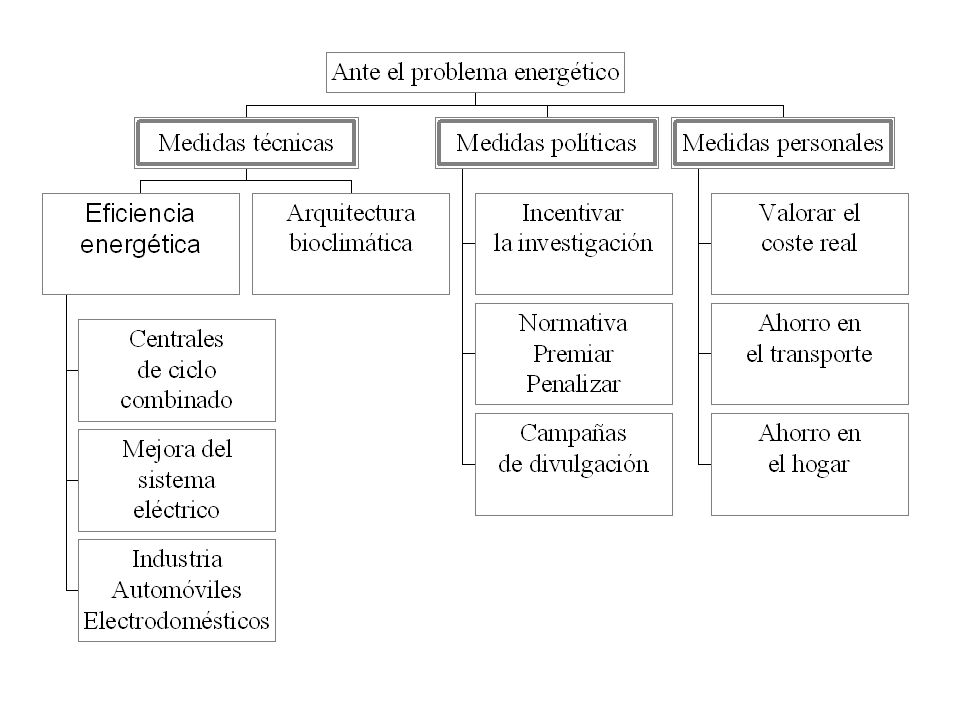 Ante el problema energético

Medidas técnicas

Eficiencia energética

Centrales de ciclo combinado

Mejora del sistema eléctrico

Industria
Automóviles
Electrodomésticos

Arquitectura bioclimática

Medidas políticas

Incentivar la investigación

Normativa
Premiar
Penalizar

Campañas de divulgación

Medidas personales

Valorar el coste real

Ahorro en el transporte

Ahorro en el hogar